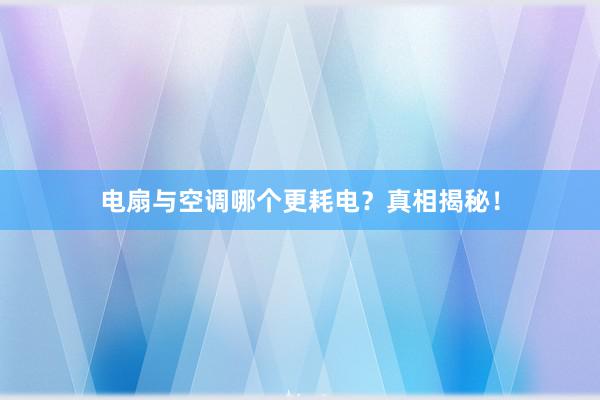 电扇与空调哪个更耗电？真相揭秘！